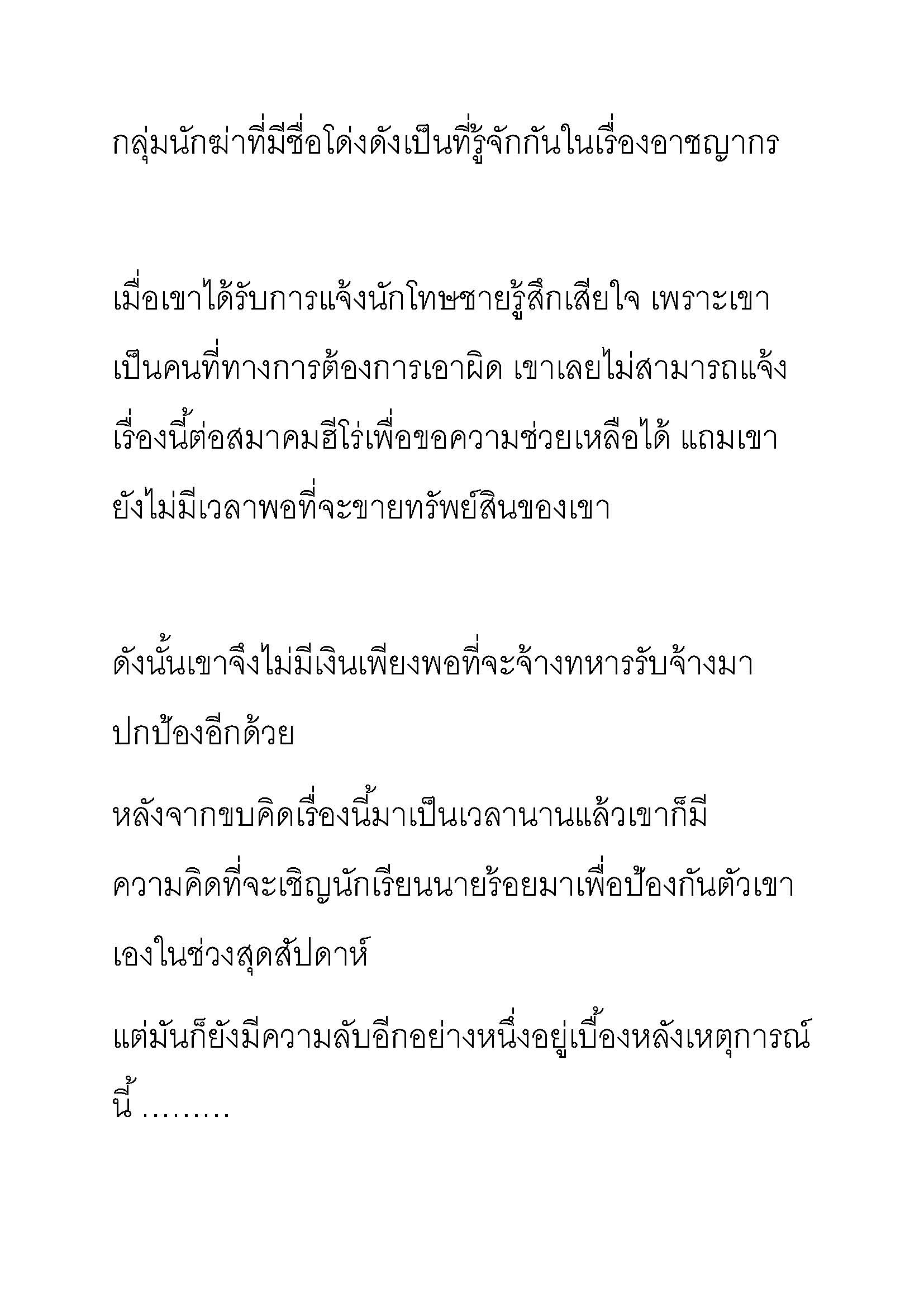 กลุ่มนักฆ่าที่มีชื่อโด่งดังเป็นที่รู้จักกันในเรื่องอาชญากร

เมื่อเขาได้รับการแจ้งนักโทษชายรู้สึกเสียใจ เพราะเขาเป็นคนที่ทางการต้องการเอาผิด เขาเลยไม่สามารถแจ้งเรื่องนี้ต่อสมาคมฮีโร่เพื่อขอความช่วยเหลือได้ แถมเขายังไม่มีเวลาพอที่จะขายทรัพย์สินของเขา

ดังนั้นเขาจึงไม่มีเงินเพียงพอที่จะจ้างทหารรับจ้างมาปกป้องอีกด้วย

หลังจากขบคิดเรื่องนี้มาเป็นเวลานานแล้วเขาก็มีความคิดที่จะเชิญนักเรียนนายร้อยมาเพื่อป้องกันตัวเขาเองในช่วงสุดสัปดาห์

แต่มันก็ยังมีความลับอีกอย่างหนึ่งอยู่เบื้องหลังเหตุการณ์นี้ .........